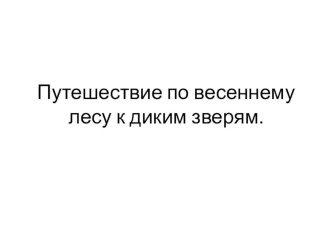 Путешествие по весеннему лесу к диким зверям.